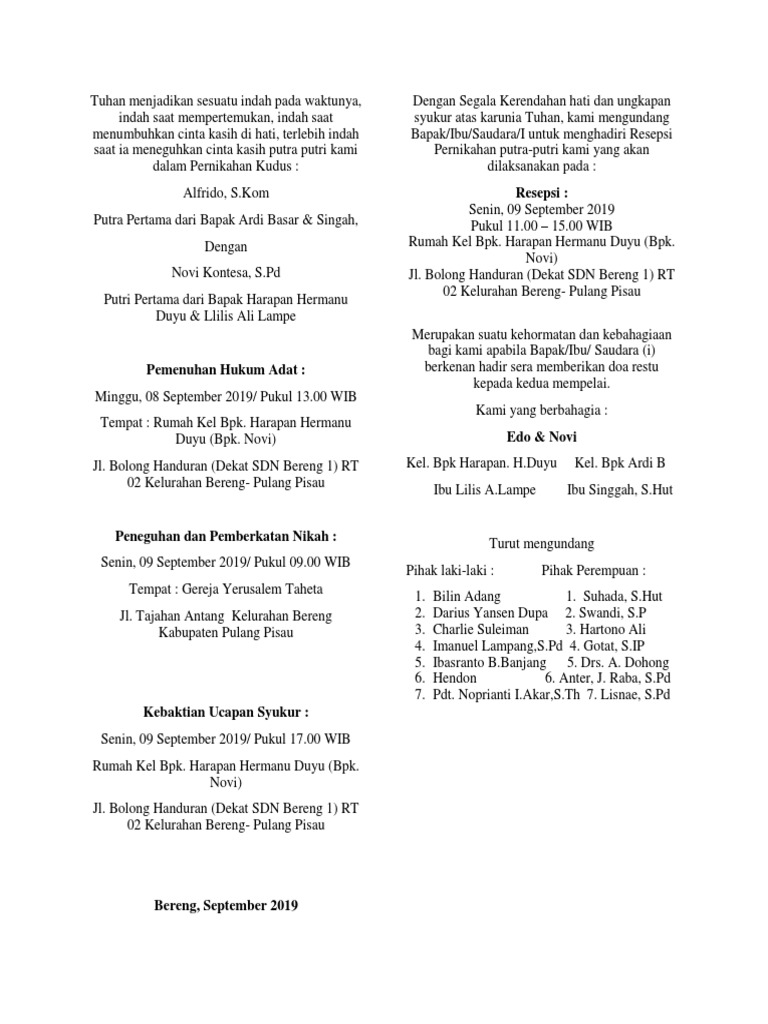 Tuhan menjadikan sesuatu indah pada waktunya, indah saat mempertemukan, indah saat menumbuhkan cinta kasih di hati, terlebih indah saat ia meneguhkan cinta kasih putra putri kami dalam Pernikahan Kudus :

Alfrido, S.Kom

Putra Pertama dari Bapak Ardi Basar & Singah,

Dengan

Novi Kontesa, S.Pd

Putri Pertama dari Bapak Harapan Hermanu Duyu & Llilis Ali Lampe

Pemenuhan Hukum Adat :

Minggu, 08 September 2019/ Pukul 13.00 WIB

Tempat : Rumah Kel Bpk. Harapan Hermanu Duyu (Bpk. Novi)

Jl. Bolong Handuran (Dekat SDN Bereng 1) RT 02 Kelurahan Bereng- Pulang Pisau

Peneguhan dan Pemberkatan Nikah :

Senin, 09 September 2019/ Pukul 09.00 WIB

Tempat : Gereja Yerusalem Taheta

Jl. Tajahan Antang Kelurahan Bereng Kabupaten Pulang Pisau

Kebaktian Ucapan Syukur :

Senin, 09 September 2019/ Pukul 17.00 WIB

Rumah Kel Bpk. Harapan Hermanu Duyu (Bpk. Novi)

Jl. Bolong Handuran (Dekat SDN Bereng 1) RT 02 Kelurahan Bereng- Pulang Pisau

Bereng, September 2019

Dengan Segala Kerendahan hati dan ungkapan syukur atas karunia Tuhan, kami mengundang Bapak/Ibu/Saudara/I untuk menghadiri Resepsi Pernikahan putra-putri kami yang akan dilaksanakan pada :

Resepsi :
Senin, 09 September 2019
Pukul 11.00 – 15.00 WIB
Rumah Kel Bpk. Harapan Hermanu Duyu (Bpk. Novi)
Jl. Bolong Handuran (Dekat SDN Bereng 1) RT 02 Kelurahan Bereng- Pulang Pisau

Merupakan suatu kehormatan dan kebahagiaan bagi kami apabila Bapak/Ibu/ Saudara (i) berkenan hadir sera memberikan doa restu kepada kedua mempelai.

Kami yang berbahagia :

Edo & Novi

Kel. Bpk Harapan. H.Duyu Kel. Bpk Ardi B

Ibu Lilis A.Lampe Ibu Singgah, S.Hut

Turut mengundang

Pihak laki-laki : Pihak Perempuan :

1. Bilin Adang 1. Suhada, S.Hut
2. Darius Yansen Dupa 2. Swandi, S.P
3. Charlie Suleiman 3. Hartono Ali
4. Imanuel Lampang,S.Pd 4. Gotat, S.IP
5. Ibasranto B.Banjang 5. Drs. A. Dohong
6. Hendon 6. Anter, J. Raba, S.Pd
7. Pdt. Noprianti I.Akar,S.Th 7. Lisnae, S.Pd